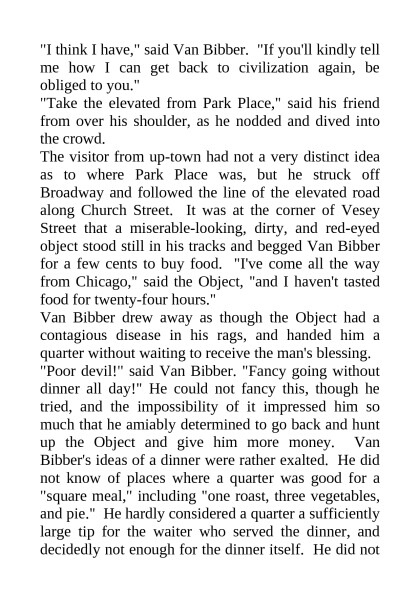 "I think I have," said Van Bibber. "If you'll kindly tell me how I can get back to civilization again, be obliged to you."

"Take the elevated from Park Place," said his friend from over his shoulder, as he nodded and dived into the crowd.

The visitor from up-town had not a very distinct idea as to where Park Place was, but he struck off Broadway and followed the line of the elevated road along Church Street. It was at the corner of Vesey Street that a miserable-looking, dirty, and red-eyed object stood still in his tracks and begged Van Bibber for a few cents to buy food. "I've come all the way from Chicago," said the Object, "and I haven't tasted food for twenty-four hours."

Van Bibber drew away as though the Object had a contagious disease in his rags, and handed him a quarter without waiting to receive the man's blessing.

"Poor devil!" said Van Bibber. "Fancy going without dinner all day!" He could not fancy this, though he tried, and the impossibility of it impressed him so much that he amiably determined to go back and hunt up the Object and give him more money. Van Bibber's ideas of a dinner were rather exalted. He did not know of places where a quarter was good for a "square meal," including "one roast, three vegetables, and pie." He hardly considered a quarter a sufficiently large tip for the waiter who served the dinner, and decidedly not enough for the dinner itself. He did not